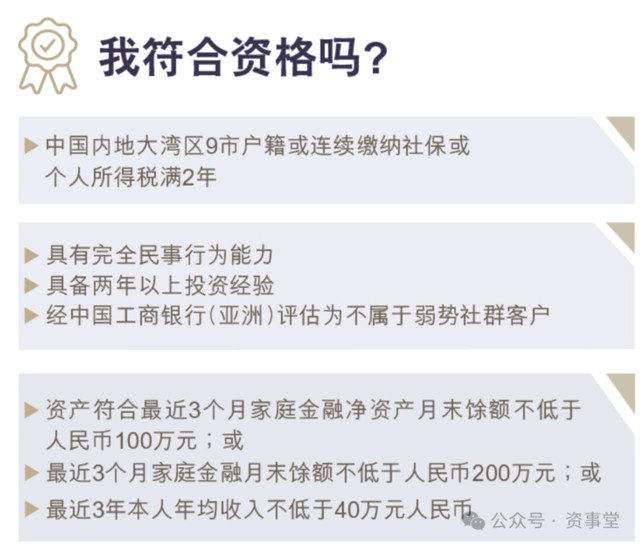 我符合资格吗?

▶ 中国内地大湾区9市户籍或连续缴纳社保或个人所得税满2年

▶ 具有完全民事行为能力
▶ 具备两年以上投资经验
▶ 经中国工商银行(亚洲)评估为不属于弱势社群客户

▶ 资产符合最近3个月家庭金融净资产月末馀额不低于人民币100万元；或
▶ 最近3个月家庭金融月末馀额不低于人民币200万元；或
▶ 最近3年本人年均收入不低于40万元人民币

公众号 · 资事堂